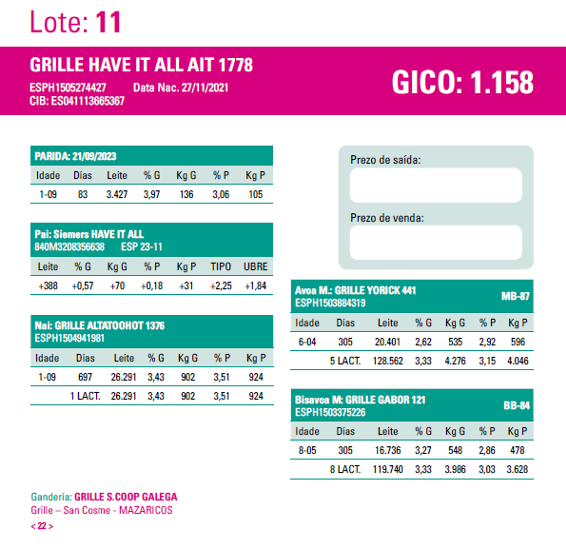 Lote: 11

GRILLE HAVE IT ALL AIT 1778
ESPH1505274427 Data Nac. 27/11/2021
CIB: ES041113665367

GICO: 1.158

PARIDA: 21/09/2023

| Idade | Días | Leite | % G | Kg G | % P | Kg P |
|---|---|---|---|---|---|---|
| 1-09 | 83 | 3.427 | 3,97 | 136 | 3,06 | 105 |

Pai: Siemers HAVE IT ALL
840M3208356638 ESP 23-11

| Leite | % G | Kg G | % P | Kg P | TIPO | UBRE |
|---|---|---|---|---|---|---|
| +388 | +0,57 | +70 | +0,18 | +31 | +2,25 | +1,84 |

Nai: GRILLE ALTATOOHOT 1376
ESPH1504941981

| Idade | Días | Leite | % G | Kg G | % P | Kg P |
|---|---|---|---|---|---|---|
| 1-09 | 697 | 26.291 | 3,43 | 902 | 3,51 | 924 |
| | 1 LACT. | 26.291 | 3,43 | 902 | 3,51 | 924 |

Prezo de saída:

Prezo de venda:

Avoa M.: GRILLE YORICK 441
ESPH1503884319
MB-87

| Idade | Días | Leite | % G | Kg G | % P | Kg P |
|---|---|---|---|---|---|---|
| 6-04 | 305 | 20.401 | 2,62 | 535 | 2,92 | 596 |
| | 5 LACT. | 128.562 | 3,33 | 4.276 | 3,15 | 4.046 |

Bisavoa M: GRILLE GABOR 121
ESPH1503375226
BB-84

| Idade | Días | Leite | % G | Kg G | % P | Kg P |
|---|---|---|---|---|---|---|
| 8-05 | 305 | 16.736 | 3,27 | 548 | 2,86 | 478 |
| | 8 LACT. | 119.740 | 3,33 | 3.986 | 3,03 | 3.628 |

Gandería: GRILLE S.COOP GALEGA
Grille – San Cosme - MAZARICOS
< 22 >